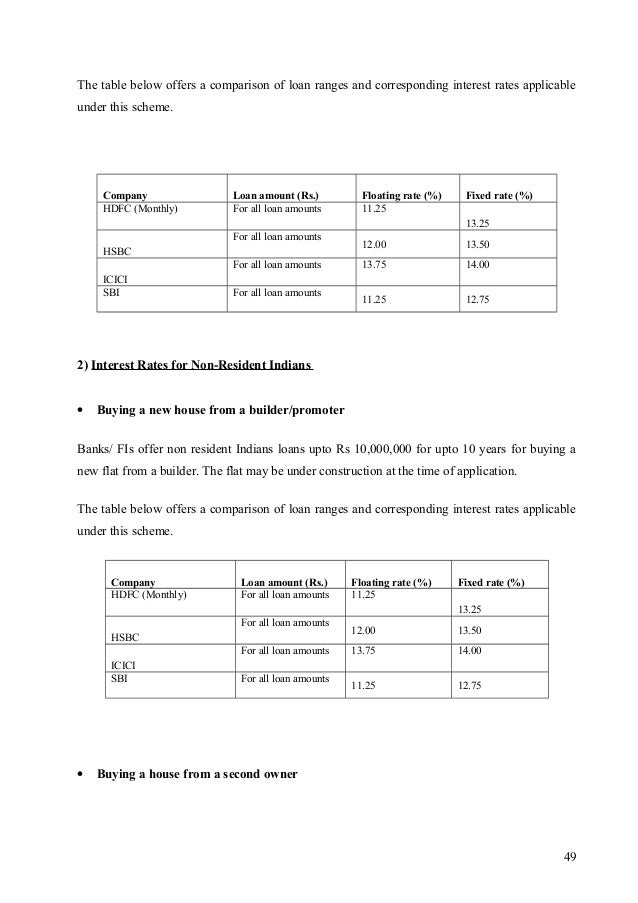 The table below offers a comparison of loan ranges and corresponding interest rates applicable under this scheme.

| Company | Loan amount (Rs.) | Floating rate (%) | Fixed rate (%) |
|---|---|---|---|
| HDFC (Monthly) | For all loan amounts | 11.25 | 13.25 |
| HSBC | For all loan amounts | 12.00 | 13.50 |
| ICICI | For all loan amounts | 13.75 | 14.00 |
| SBI | For all loan amounts | 11.25 | 12.75 |

2) Interest Rates for Non-Resident Indians

• Buying a new house from a builder/promoter

Banks/ FIs offer non resident Indians loans upto Rs 10,000,000 for upto 10 years for buying a new flat from a builder. The flat may be under construction at the time of application.

The table below offers a comparison of loan ranges and corresponding interest rates applicable under this scheme.

| Company | Loan amount (Rs.) | Floating rate (%) | Fixed rate (%) |
|---|---|---|---|
| HDFC (Monthly) | For all loan amounts | 11.25 | 13.25 |
| HSBC | For all loan amounts | 12.00 | 13.50 |
| ICICI | For all loan amounts | 13.75 | 14.00 |
| SBI | For all loan amounts | 11.25 | 12.75 |

• Buying a house from a second owner

49